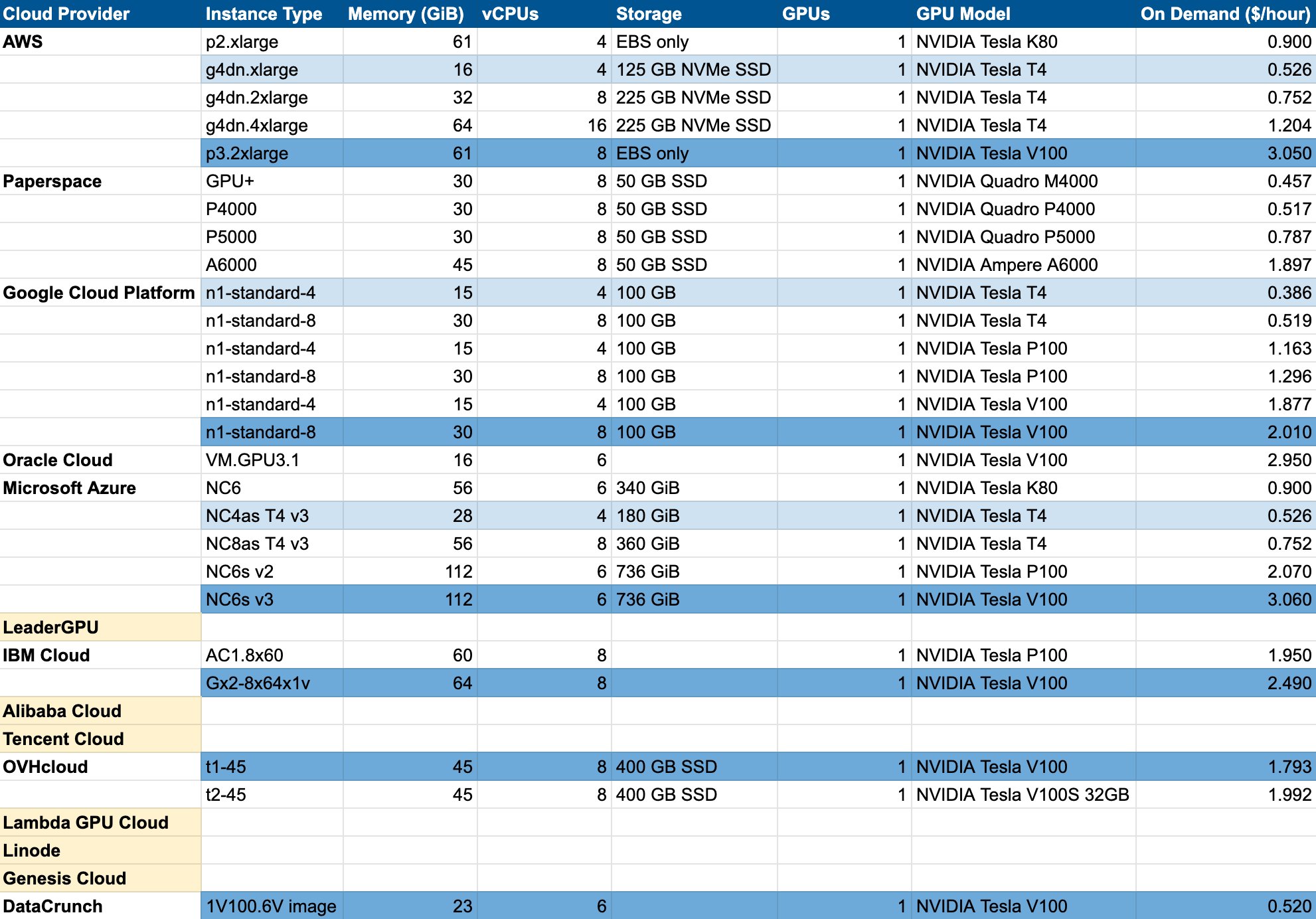 | Cloud Provider | Instance Type | Memory (GiB) | vCPUs | Storage | GPUs | GPU Model | On Demand ($/hour) |
|---|---|---|---|---|---|---|---|
| AWS | p2.xlarge | 61 | 4 | EBS only | 1 | NVIDIA Tesla K80 | 0.900 |
| | g4dn.xlarge | 16 | 4 | 125 GB NVMe SSD | 1 | NVIDIA Tesla T4 | 0.526 |
| | g4dn.2xlarge | 32 | 8 | 225 GB NVMe SSD | 1 | NVIDIA Tesla T4 | 0.752 |
| | g4dn.4xlarge | 64 | 16 | 225 GB NVMe SSD | 1 | NVIDIA Tesla T4 | 1.204 |
| | p3.2xlarge | 61 | 8 | EBS only | 1 | NVIDIA Tesla V100 | 3.050 |
| Paperspace | GPU+ | 30 | 8 | 50 GB SSD | 1 | NVIDIA Quadro M4000 | 0.457 |
| | P4000 | 30 | 8 | 50 GB SSD | 1 | NVIDIA Quadro P4000 | 0.517 |
| | P5000 | 30 | 8 | 50 GB SSD | 1 | NVIDIA Quadro P5000 | 0.787 |
| | A6000 | 45 | 8 | 50 GB SSD | 1 | NVIDIA Ampere A6000 | 1.897 |
| Google Cloud Platform | n1-standard-4 | 15 | 4 | 100 GB | 1 | NVIDIA Tesla T4 | 0.386 |
| | n1-standard-8 | 30 | 8 | 100 GB | 1 | NVIDIA Tesla T4 | 0.519 |
| | n1-standard-4 | 15 | 4 | 100 GB | 1 | NVIDIA Tesla P100 | 1.163 |
| | n1-standard-8 | 30 | 8 | 100 GB | 1 | NVIDIA Tesla P100 | 1.296 |
| | n1-standard-4 | 15 | 4 | 100 GB | 1 | NVIDIA Tesla V100 | 1.877 |
| | n1-standard-8 | 30 | 8 | 100 GB | 1 | NVIDIA Tesla V100 | 2.010 |
| Oracle Cloud | VM.GPU3.1 | 16 | 6 | | 1 | NVIDIA Tesla V100 | 2.950 |
| Microsoft Azure | NC6 | 56 | 6 | 340 GiB | 1 | NVIDIA Tesla K80 | 0.900 |
| | NC4as T4 v3 | 28 | 4 | 180 GiB | 1 | NVIDIA Tesla T4 | 0.526 |
| | NC8as T4 v3 | 56 | 8 | 360 GiB | 1 | NVIDIA Tesla T4 | 0.752 |
| | NC6s v2 | 112 | 6 | 736 GiB | 1 | NVIDIA Tesla P100 | 2.070 |
| | NC6s v3 | 112 | 6 | 736 GiB | 1 | NVIDIA Tesla V100 | 3.060 |
| LeaderGPU | | | | | | | |
| IBM Cloud | AC1.8x60 | 60 | 8 | | 1 | NVIDIA Tesla P100 | 1.950 |
| | Gx2-8x64x1v | 64 | 8 | | 1 | NVIDIA Tesla V100 | 2.490 |
| Alibaba Cloud | | | | | | | |
| Tencent Cloud | | | | | | | |
| OVHcloud | t1-45 | 45 | 8 | 400 GB SSD | 1 | NVIDIA Tesla V100 | 1.793 |
| | t2-45 | 45 | 8 | 400 GB SSD | 1 | NVIDIA Tesla V100S 32GB | 1.992 |
| Lambda GPU Cloud | | | | | | | |
| Linode | | | | | | | |
| Genesis Cloud | | | | | | | |
| DataCrunch | 1V100.6V image | 23 | 6 | | 1 | NVIDIA Tesla V100 | 0.520 |